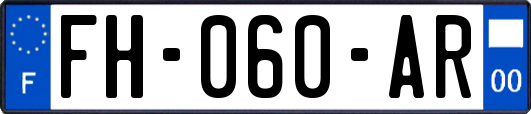 F

FH-060-AR

00